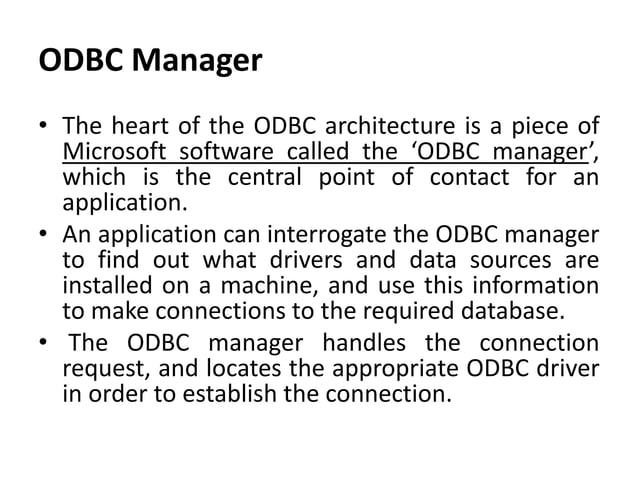 ODBC Manager

• The heart of the ODBC architecture is a piece of Microsoft software called the 'ODBC manager', which is the central point of contact for an application.
• An application can interrogate the ODBC manager to find out what drivers and data sources are installed on a machine, and use this information to make connections to the required database.
• The ODBC manager handles the connection request, and locates the appropriate ODBC driver in order to establish the connection.